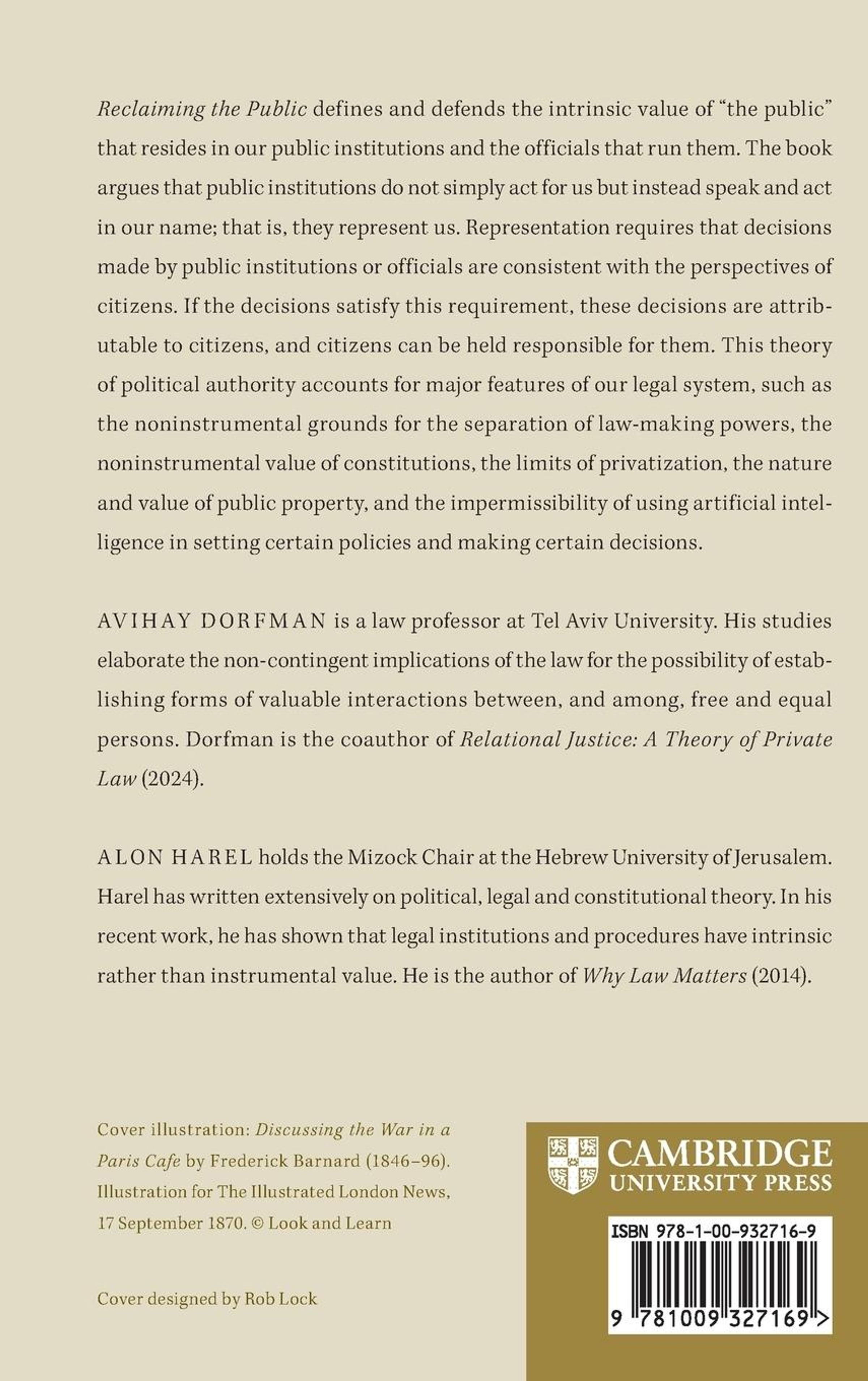 Reclaiming the Public defines and defends the intrinsic value of "the public" that resides in our public institutions and the officials that run them. The book argues that public institutions do not simply act for us but instead speak and act in our name; that is, they represent us. Representation requires that decisions made by public institutions or officials are consistent with the perspectives of citizens. If the decisions satisfy this requirement, these decisions are attributable to citizens, and citizens can be held responsible for them. This theory of political authority accounts for major features of our legal system, such as the noninstrumental grounds for the separation of law-making powers, the noninstrumental value of constitutions, the limits of privatization, the nature and value of public property, and the impermissibility of using artificial intelligence in setting certain policies and making certain decisions.

AVIHAY DORFMAN is a law professor at Tel Aviv University. His studies elaborate the non-contingent implications of the law for the possibility of establishing forms of valuable interactions between, and among, free and equal persons. Dorfman is the coauthor of Relational Justice: A Theory of Private Law (2024).

ALON HAREL holds the Mizock Chair at the Hebrew University of Jerusalem. Harel has written extensively on political, legal and constitutional theory. In his recent work, he has shown that legal institutions and procedures have intrinsic rather than instrumental value. He is the author of Why Law Matters (2014).

Cover illustration: Discussing the War in a Paris Cafe by Frederick Barnard (1846–96). Illustration for The Illustrated London News, 17 September 1870. © Look and Learn

Cover designed by Rob Lock

CAMBRIDGE
UNIVERSITY PRESS

ISBN 978-1-00-932716-9

9 781009 327169 >